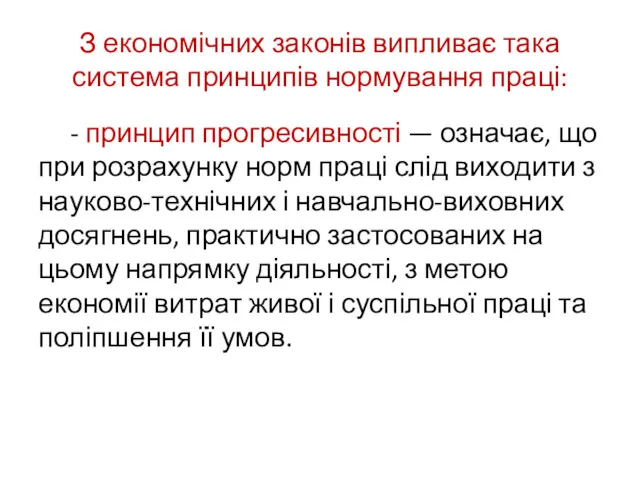 З економічних законів випливає така система принципів нормування праці:

- принцип прогресивності — означає, що при розрахунку норм праці слід виходити з науково-технічних і навчально-виховних досягнень, практично застосованих на цьому напрямку діяльності, з метою економії витрат живої і суспільної праці та поліпшення її умов.